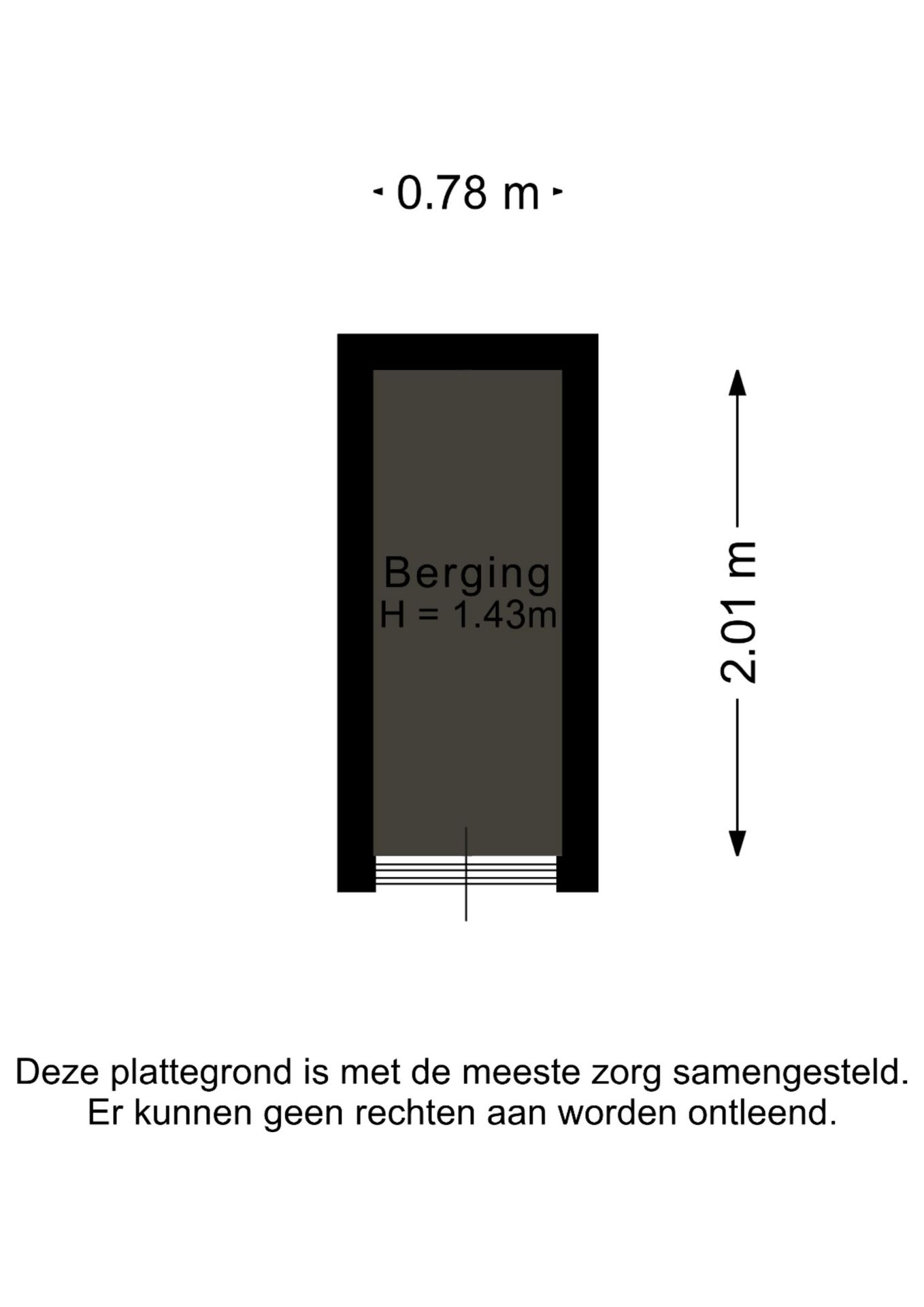 0.78 m

Berging
H = 1.43m

2.01 m

Deze plattegrond is met de meeste zorg samengesteld.
Er kunnen geen rechten aan worden ontleend.